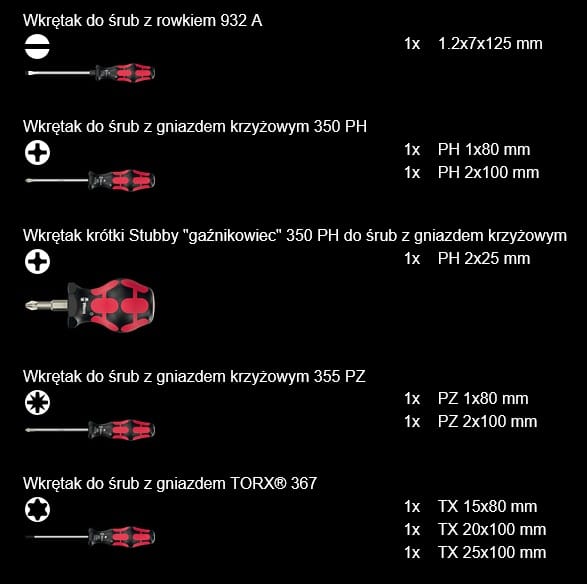 Wkrętak do śrub z rowkiem 932 A

1x 1.2x7x125 mm

Wkrętak do śrub z gniazdem krzyżowym 350 PH

1x PH 1x80 mm
1x PH 2x100 mm

Wkrętak krótki Stubby "gaźnikowiec" 350 PH do śrub z gniazdem krzyżowym

1x PH 2x25 mm

Wkrętak do śrub z gniazdem krzyżowym 355 PZ

1x PZ 1x80 mm
1x PZ 2x100 mm

Wkrętak do śrub z gniazdem TORX® 367

1x TX 15x80 mm
1x TX 20x100 mm
1x TX 25x100 mm